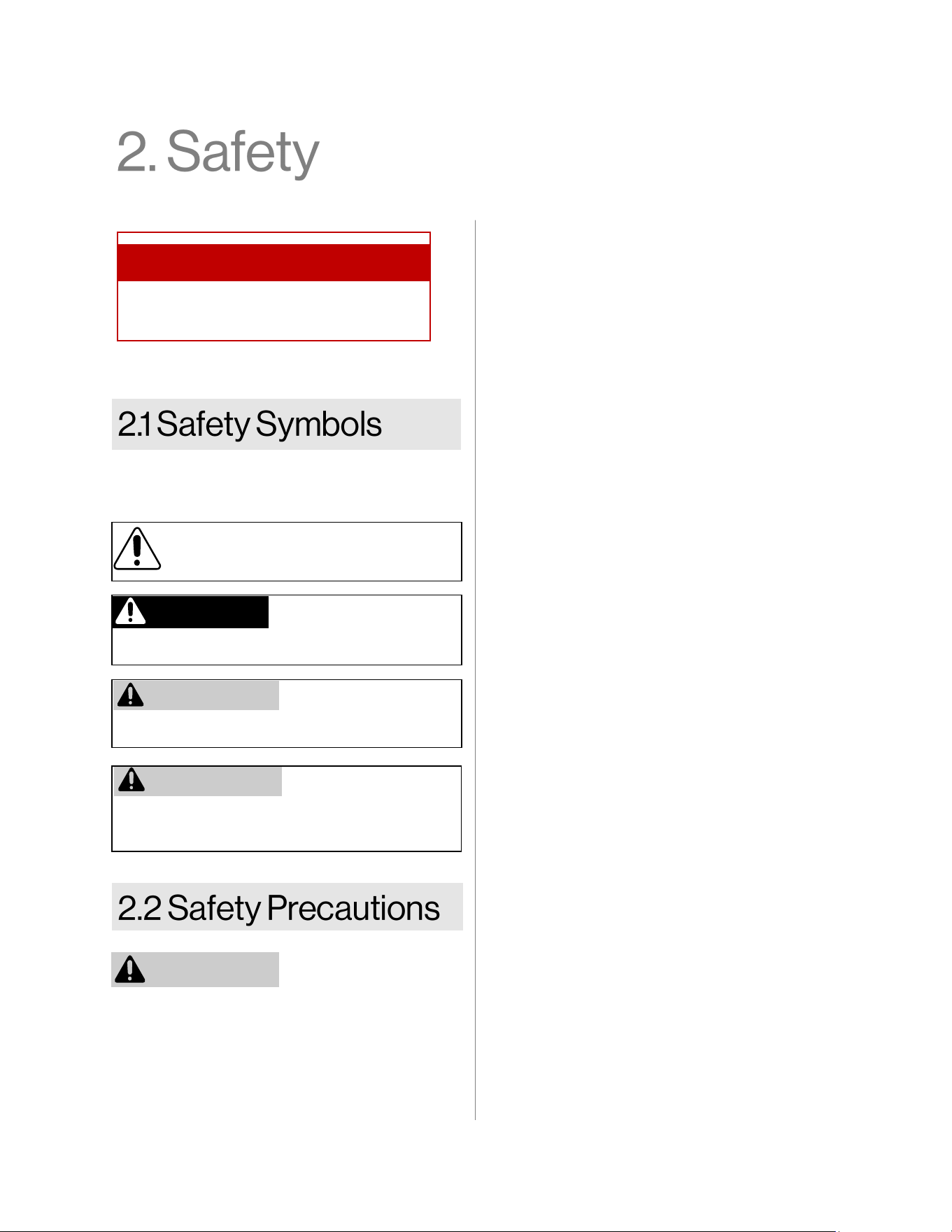 2. Safety

2.1 Safety Symbols

2.2 Safety Precautions